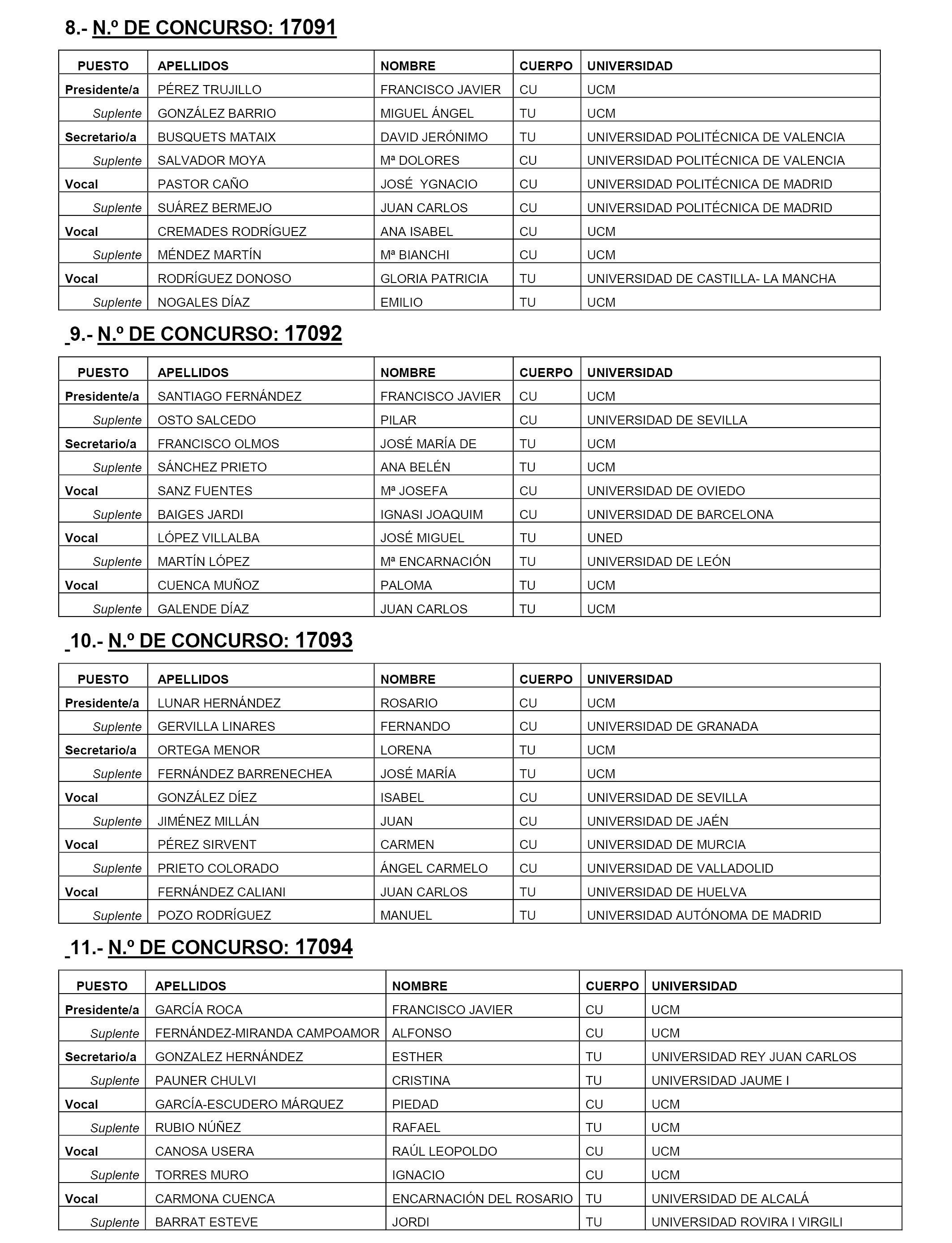 8.- N.º DE CONCURSO: 17091

| PUESTO | APELLIDOS | NOMBRE | CUERPO | UNIVERSIDAD |
|---|---|---|---|---|
| Presidente/a | PÉREZ TRUJILLO | FRANCISCO JAVIER | CU | UCM |
| Suplente | GONZÁLEZ BARRIO | MIGUEL ÁNGEL | TU | UCM |
| Secretario/a | BUSQUETS MATAIX | DAVID JERÓNIMO | TU | UNIVERSIDAD POLITÉCNICA DE VALENCIA |
| Suplente | SALVADOR MOYA | Mª DOLORES | CU | UNIVERSIDAD POLITÉCNICA DE VALENCIA |
| Vocal | PASTOR CAÑO | JOSÉ YGNACIO | CU | UNIVERSIDAD POLITÉCNICA DE MADRID |
| Suplente | SUÁREZ BERMEJO | JUAN CARLOS | CU | UNIVERSIDAD POLITÉCNICA DE MADRID |
| Vocal | CREMADES RODRÍGUEZ | ANA ISABEL | CU | UCM |
| Suplente | MÉNDEZ MARTÍN | Mª BIANCHI | CU | UCM |
| Vocal | RODRÍGUEZ DONOSO | GLORIA PATRICIA | TU | UNIVERSIDAD DE CASTILLA- LA MANCHA |
| Suplente | NOGALES DÍAZ | EMILIO | TU | UCM |

9.- N.º DE CONCURSO: 17092

| PUESTO | APELLIDOS | NOMBRE | CUERPO | UNIVERSIDAD |
|---|---|---|---|---|
| Presidente/a | SANTIAGO FERNÁNDEZ | FRANCISCO JAVIER | CU | UCM |
| Suplente | OSTO SALCEDO | PILAR | CU | UNIVERSIDAD DE SEVILLA |
| Secretario/a | FRANCISCO OLMOS | JOSÉ MARÍA DE | TU | UCM |
| Suplente | SÁNCHEZ PRIETO | ANA BELÉN | TU | UCM |
| Vocal | SANZ FUENTES | Mª JOSEFA | CU | UNIVERSIDAD DE OVIEDO |
| Suplente | BAIGES JARDI | IGNASI JOAQUIM | CU | UNIVERSIDAD DE BARCELONA |
| Vocal | LÓPEZ VILLALBA | JOSÉ MIGUEL | TU | UNED |
| Suplente | MARTÍN LÓPEZ | Mª ENCARNACIÓN | TU | UNIVERSIDAD DE LEÓN |
| Vocal | CUENCA MUÑOZ | PALOMA | TU | UCM |
| Suplente | GALENDE DÍAZ | JUAN CARLOS | TU | UCM |

10.- N.º DE CONCURSO: 17093

| PUESTO | APELLIDOS | NOMBRE | CUERPO | UNIVERSIDAD |
|---|---|---|---|---|
| Presidente/a | LUNAR HERNÁNDEZ | ROSARIO | CU | UCM |
| Suplente | GERVILLA LINARES | FERNANDO | CU | UNIVERSIDAD DE GRANADA |
| Secretario/a | ORTEGA MENOR | LORENA | TU | UCM |
| Suplente | FERNÁNDEZ BARRENECHEA | JOSÉ MARÍA | TU | UCM |
| Vocal | GONZÁLEZ DÍEZ | ISABEL | CU | UNIVERSIDAD DE SEVILLA |
| Suplente | JIMÉNEZ MILLÁN | JUAN | CU | UNIVERSIDAD DE JAÉN |
| Vocal | PÉREZ SIRVENT | CARMEN | CU | UNIVERSIDAD DE MURCIA |
| Suplente | PRIETO COLORADO | ÁNGEL CARMELO | CU | UNIVERSIDAD DE VALLADOLID |
| Vocal | FERNÁNDEZ CALIANI | JUAN CARLOS | TU | UNIVERSIDAD DE HUELVA |
| Suplente | POZO RODRÍGUEZ | MANUEL | TU | UNIVERSIDAD AUTÓNOMA DE MADRID |

11.- N.º DE CONCURSO: 17094

| PUESTO | APELLIDOS | NOMBRE | CUERPO | UNIVERSIDAD |
|---|---|---|---|---|
| Presidente/a | GARCÍA ROCA | FRANCISCO JAVIER | CU | UCM |
| Suplente | FERNÁNDEZ-MIRANDA CAMPOAMOR | ALFONSO | CU | UCM |
| Secretario/a | GONZALEZ HERNÁNDEZ | ESTHER | TU | UNIVERSIDAD REY JUAN CARLOS |
| Suplente | PAUNER CHULVI | CRISTINA | TU | UNIVERSIDAD JAUME I |
| Vocal | GARCÍA-ESCUDERO MÁRQUEZ | PIEDAD | CU | UCM |
| Suplente | RUBIO NÚÑEZ | RAFAEL | TU | UCM |
| Vocal | CANOSA USERA | RAÚL LEOPOLDO | CU | UCM |
| Suplente | TORRES MURO | IGNACIO | CU | UCM |
| Vocal | CARMONA CUENCA | ENCARNACIÓN DEL ROSARIO | TU | UNIVERSIDAD DE ALCALÁ |
| Suplente | BARRAT ESTEVE | JORDI | TU | UNIVERSIDAD ROVIRA I VIRGILI |